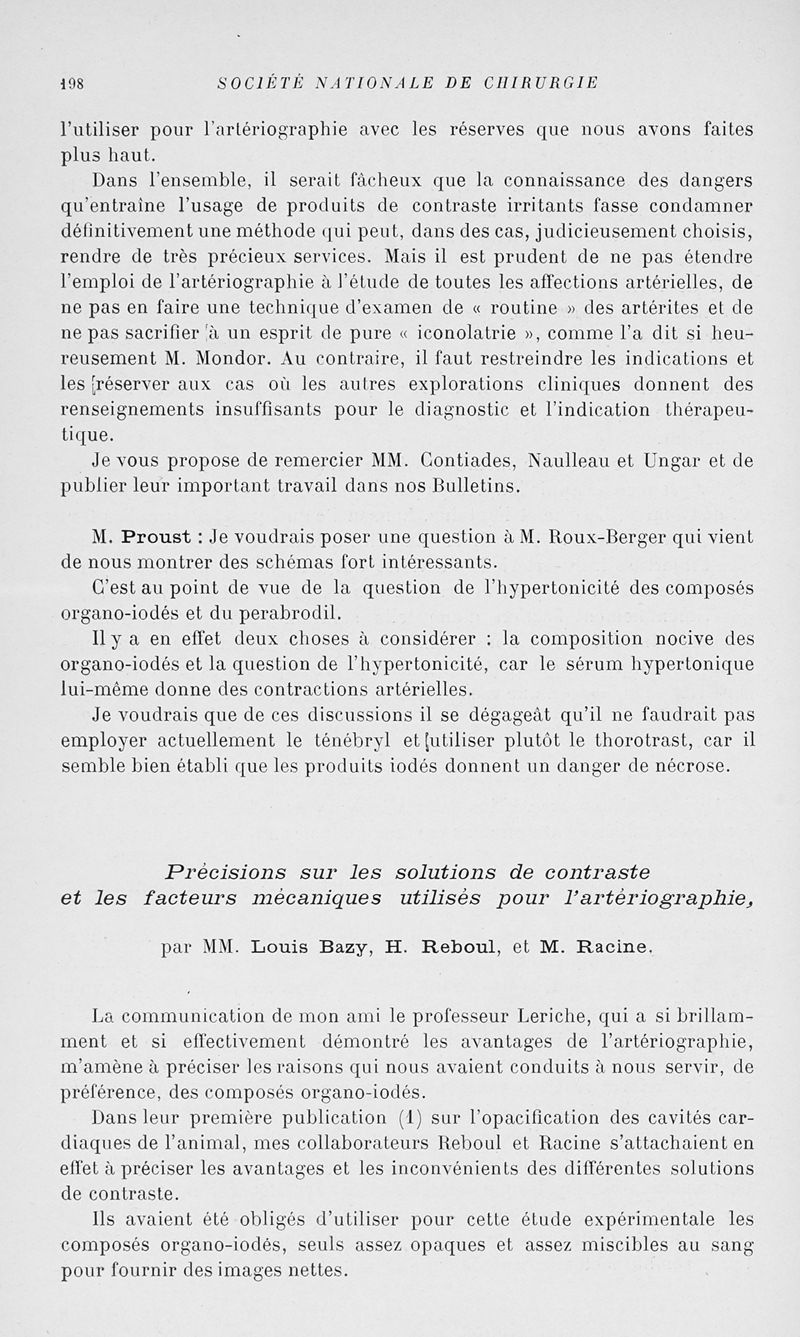 198 SOCIÉTÉ NATIONALE DE CHIRURGIE

l'utiliser pour l'artériographie avec les réserves que nous avons faites plus haut.

Dans l'ensemble, il serait fâcheux que la connaissance des dangers qu'entraîne l'usage de produits de contraste irritants fasse condamner définitivement une méthode qui peut, dans des cas, judicieusement choisis, rendre de très précieux services. Mais il est prudent de ne pas étendre l'emploi de l'artériographie à l'étude de toutes les affections artérielles, de ne pas en faire une technique d'examen de « routine » des artérites et de ne pas sacrifier à un esprit de pure « iconolatrie », comme l'a dit si heureusement M. Mondor. Au contraire, il faut restreindre les indications et les réserver aux cas où les autres explorations cliniques donnent des renseignements insuffisants pour le diagnostic et l'indication thérapeutique.

Je vous propose de remercier MM. Contiades, Naulleau et Ungar et de publier leur important travail dans nos Bulletins.

M. Proust : Je voudrais poser une question à M. Roux-Berger qui vient de nous montrer des schémas fort intéressants.

C'est au point de vue de la question de l'hypertonicité des composés organo-iodés et du perabrodil.

Il y a en effet deux choses à considérer : la composition nocive des organo-iodés et la question de l'hypertonicité, car le sérum hypertonique lui-même donne des contractions artérielles.

Je voudrais que de ces discussions il se dégageât qu'il ne faudrait pas employer actuellement le ténébryl et utiliser plutôt le thorotrast, car il semble bien établi que les produits iodés donnent un danger de nécrose.

Précisions sur les solutions de contraste et les facteurs mécaniques utilisés pour l'artériographie,

par MM. Louis Bazy, H. Reboul, et M. Racine.

La communication de mon ami le professeur Leriche, qui a si brillamment et si effectivement démontré les avantages de l'artériographie, m'amène à préciser les raisons qui nous avaient conduits à nous servir, de préférence, des composés organo-iodés.

Dans leur première publication (1) sur l'opacification des cavités cardiaques de l'animal, mes collaborateurs Reboul et Racine s'attachaient en effet à préciser les avantages et les inconvénients des différentes solutions de contraste.

Ils avaient été obligés d'utiliser pour cette étude expérimentale les composés organo-iodés, seuls assez opaques et assez miscibles au sang pour fournir des images nettes.